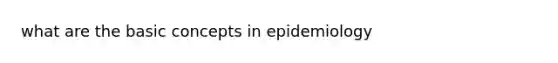 what are the basic concepts in epidemiology